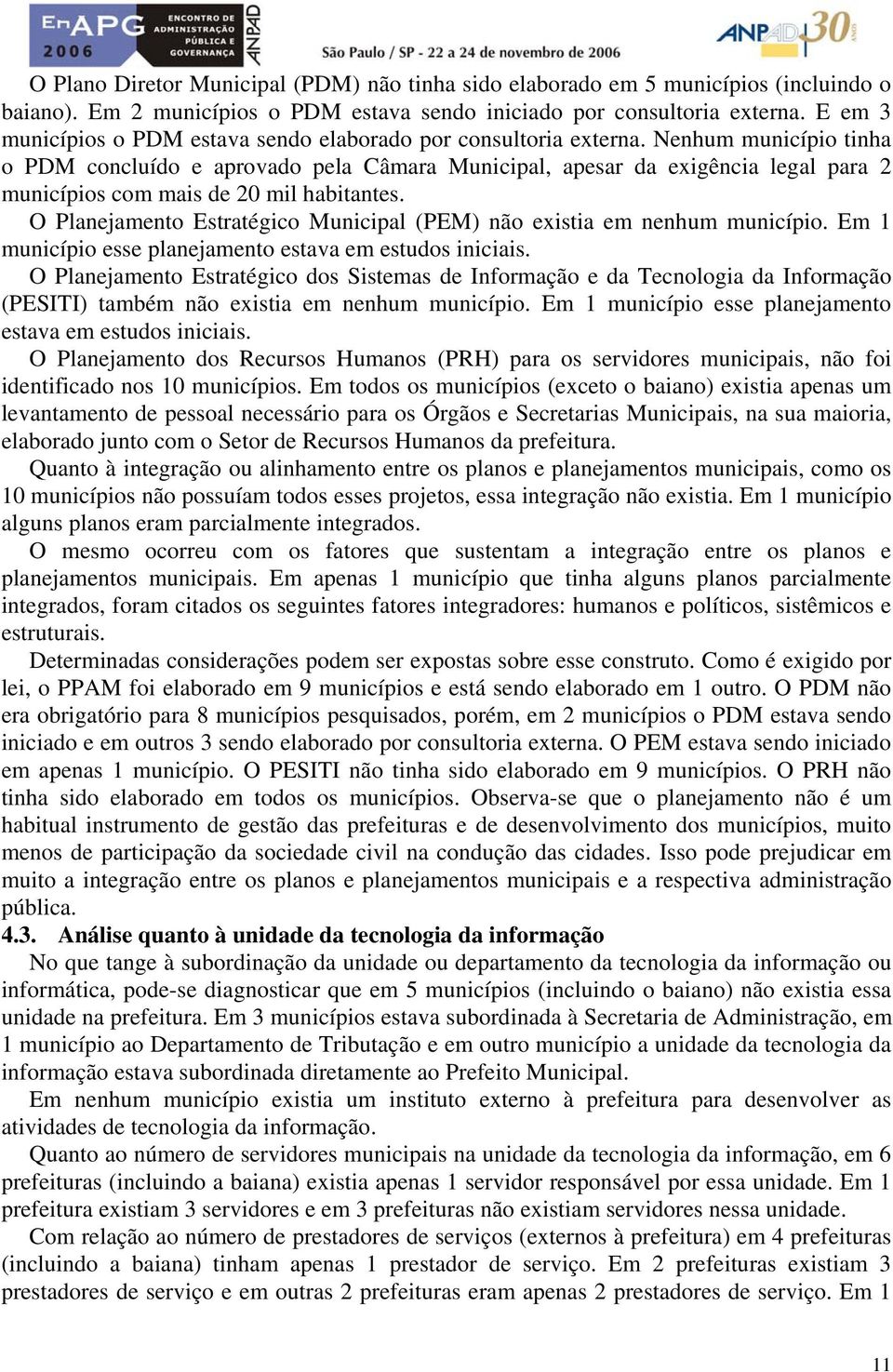 EnAPG 2006 ENCONTRO DE ADMINISTRAÇÃO PÚBLICA E GOVERNANÇA ANPAD

São Paulo / SP - 22 a 24 de novembro de 2006

ANPAD 30 ANOS

O Plano Diretor Municipal (PDM) não tinha sido elaborado em 5 municípios (incluindo o baiano). Em 2 municípios o PDM estava sendo iniciado por consultoria externa. E em 3 municípios o PDM estava sendo elaborado por consultoria externa. Nenhum município tinha o PDM concluído e aprovado pela Câmara Municipal, apesar da exigência legal para 2 municípios com mais de 20 mil habitantes.

O Planejamento Estratégico Municipal (PEM) não existia em nenhum município. Em 1 município esse planejamento estava em estudos iniciais.

O Planejamento Estratégico dos Sistemas de Informação e da Tecnologia da Informação (PESITI) também não existia em nenhum município. Em 1 município esse planejamento estava em estudos iniciais.

O Planejamento dos Recursos Humanos (PRH) para os servidores municipais, não foi identificado nos 10 municípios. Em todos os municípios (exceto o baiano) existia apenas um levantamento de pessoal necessário para os Órgãos e Secretarias Municipais, na sua maioria, elaborado junto com o Setor de Recursos Humanos da prefeitura.

Quanto à integração ou alinhamento entre os planos e planejamentos municipais, como os 10 municípios não possuíam todos esses projetos, essa integração não existia. Em 1 município alguns planos eram parcialmente integrados.

O mesmo ocorreu com os fatores que sustentam a integração entre os planos e planejamentos municipais. Em apenas 1 município que tinha alguns planos parcialmente integrados, foram citados os seguintes fatores integradores: humanos e políticos, sistêmicos e estruturais.

Determinadas considerações podem ser expostas sobre esse construto. Como é exigido por lei, o PPAM foi elaborado em 9 municípios e está sendo elaborado em 1 outro. O PDM não era obrigatório para 8 municípios pesquisados, porém, em 2 municípios o PDM estava sendo iniciado e em outros 3 sendo elaborado por consultoria externa. O PEM estava sendo iniciado em apenas 1 município. O PESITI não tinha sido elaborado em 9 municípios. O PRH não tinha sido elaborado em todos os municípios. Observa-se que o planejamento não é um habitual instrumento de gestão das prefeituras e de desenvolvimento dos municípios, muito menos de participação da sociedade civil na condução das cidades. Isso pode prejudicar em muito a integração entre os planos e planejamentos municipais e a respectiva administração pública.

4.3. Análise quanto à unidade da tecnologia da informação

No que tange à subordinação da unidade ou departamento da tecnologia da informação ou informática, pode-se diagnosticar que em 5 municípios (incluindo o baiano) não existia essa unidade na prefeitura. Em 3 municípios estava subordinada à Secretaria de Administração, em 1 município ao Departamento de Tributação e em outro município a unidade da tecnologia da informação estava subordinada diretamente ao Prefeito Municipal.

Em nenhum município existia um instituto externo à prefeitura para desenvolver as atividades de tecnologia da informação.

Quanto ao número de servidores municipais na unidade da tecnologia da informação, em 6 prefeituras (incluindo a baiana) existia apenas 1 servidor responsável por essa unidade. Em 1 prefeitura existiam 3 servidores e em 3 prefeituras não existiam servidores nessa unidade.

Com relação ao número de prestadores de serviços (externos à prefeitura) em 4 prefeituras (incluindo a baiana) tinham apenas 1 prestador de serviço. Em 2 prefeituras existiam 3 prestadores de serviço e em outras 2 prefeituras eram apenas 2 prestadores de serviço. Em 1

11